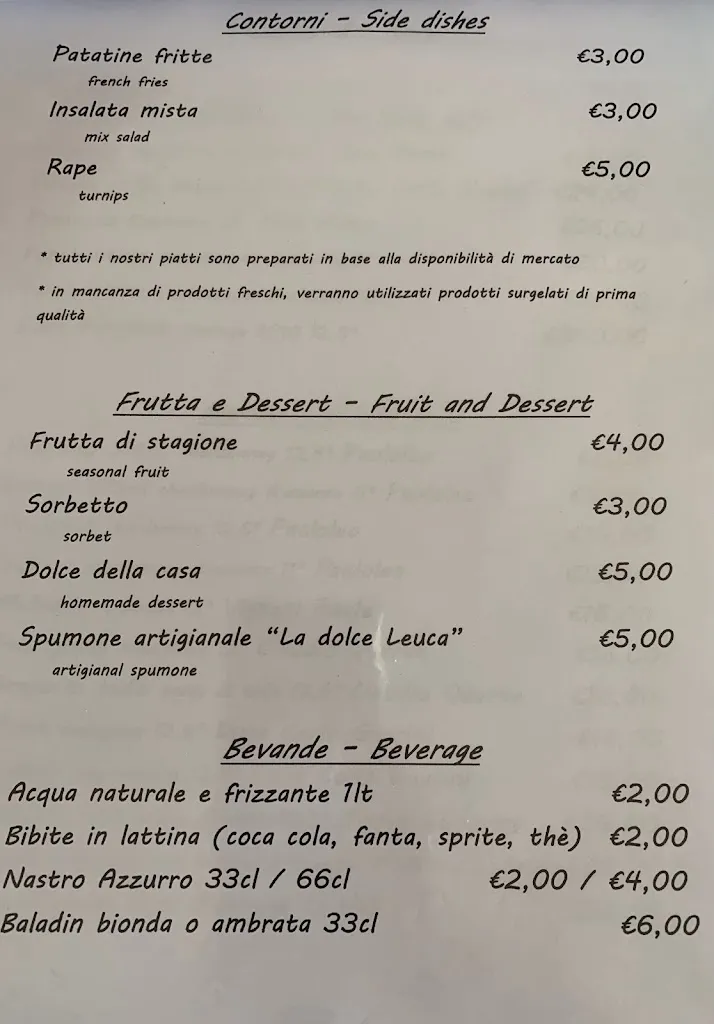 Contorni - Side dishes

Patatine fritte €3,00
french fries

Insalata mista €3,00
mix salad

Rape €5,00
turnips

* tutti i nostri piatti sono preparati in base alla disponibilità di mercato

* in mancanza di prodotti freschi, verranno utilizzati prodotti surgelati di prima qualità

Frutta e Dessert - Fruit and Dessert

Frutta di stagione €4,00
seasonal fruit

Sorbetto €3,00
sorbet

Dolce della casa €5,00
homemade dessert

Spumone artigianale "La dolce Leuca" €5,00
artigianal spumone

Bevande - Beverage

Acqua naturale e frizzante 1lt €2,00

Bibite in lattina (coca cola, fanta, sprite, thè) €2,00

Nastro Azzurro 33cl / 66cl €2,00 / €4,00

Baladin bionda o ambrata 33cl €6,00